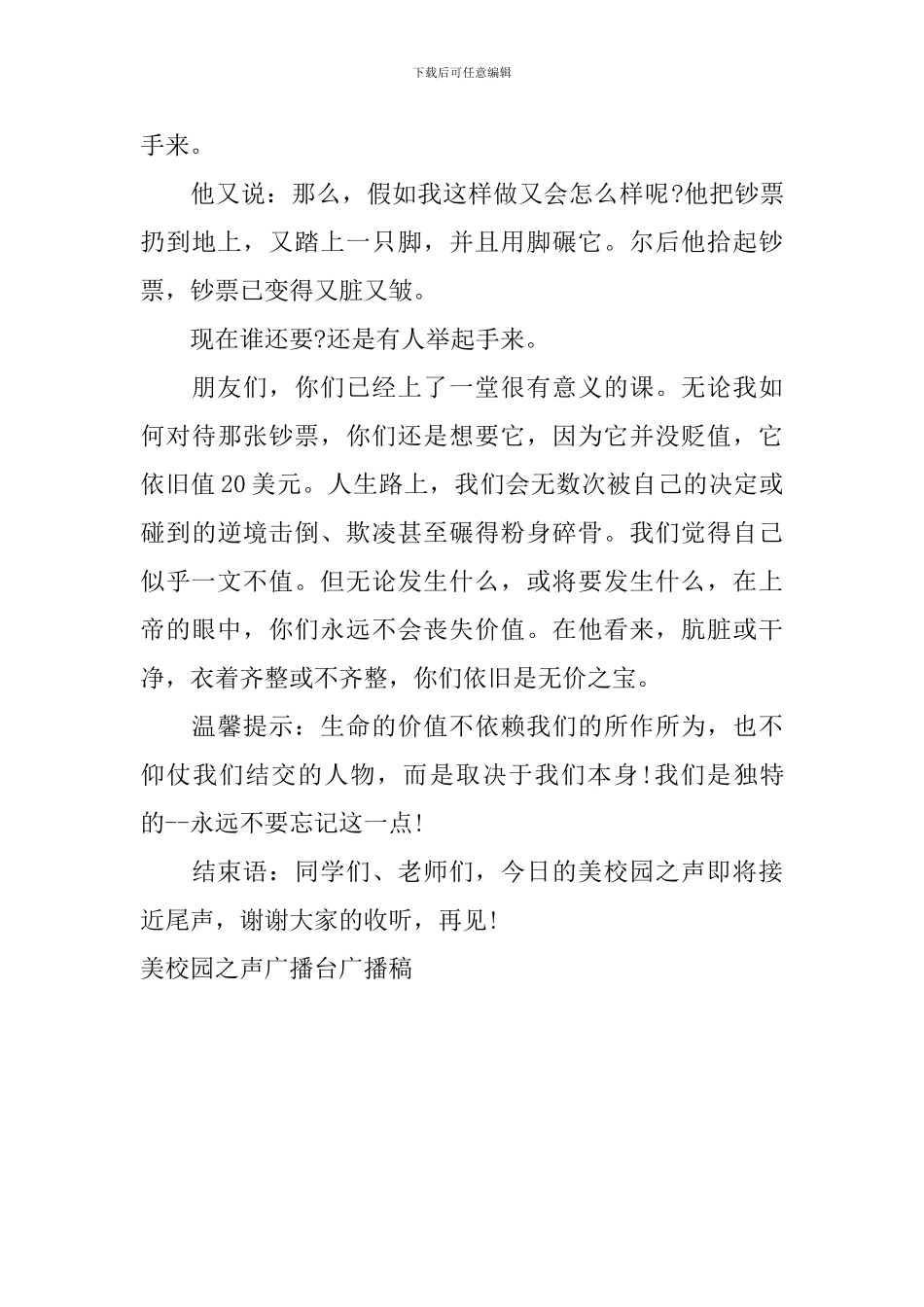 下载后可任意编辑

手来。

他又说：那么，假如我这样做又会怎么样呢?他把钞票扔到地上，又踏上一只脚，并且用脚碾它。尔后他拾起钞票，钞票已变得又脏又皱。

现在谁还要?还是有人举起手来。

朋友们，你们已经上了一堂很有意义的课。无论我如何对待那张钞票，你们还是想要它，因为它并没贬值，它依旧值20美元。人生路上，我们会无数次被自己的决定或碰到的逆境击倒、欺凌甚至碾得粉身碎骨。我们觉得自己似乎一文不值。但无论发生什么，或将要发生什么，在上帝的眼中，你们永远不会丧失价值。在他看来，肮脏或干净，衣着齐整或不齐整，你们依旧是无价之宝。

温馨提示：生命的价值不依赖我们的所作所为，也不仰仗我们结交的人物，而是取决于我们本身!我们是独特的--永远不要忘记这一点!

结束语：同学们、老师们，今日的美校园之声即将接近尾声，谢谢大家的收听，再见!

美校园之声广播台广播稿